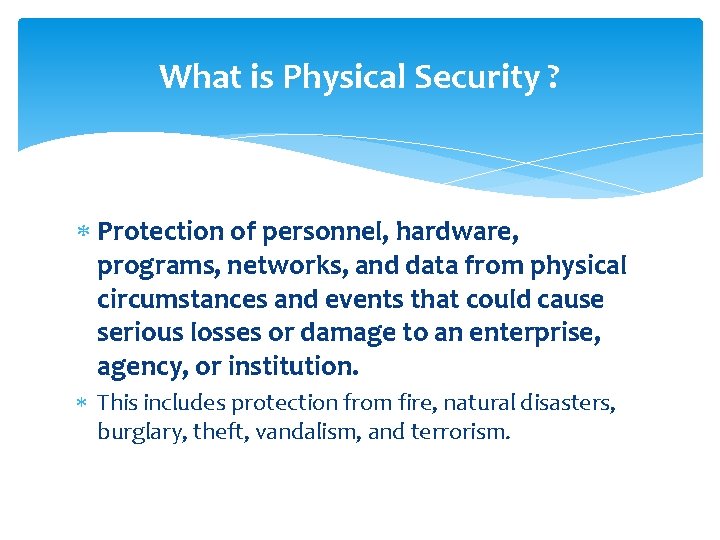 What is Physical Security ?

* Protection of personnel, hardware, programs, networks, and data from physical circumstances and events that could cause serious losses or damage to an enterprise, agency, or institution.
* This includes protection from fire, natural disasters, burglary, theft, vandalism, and terrorism.